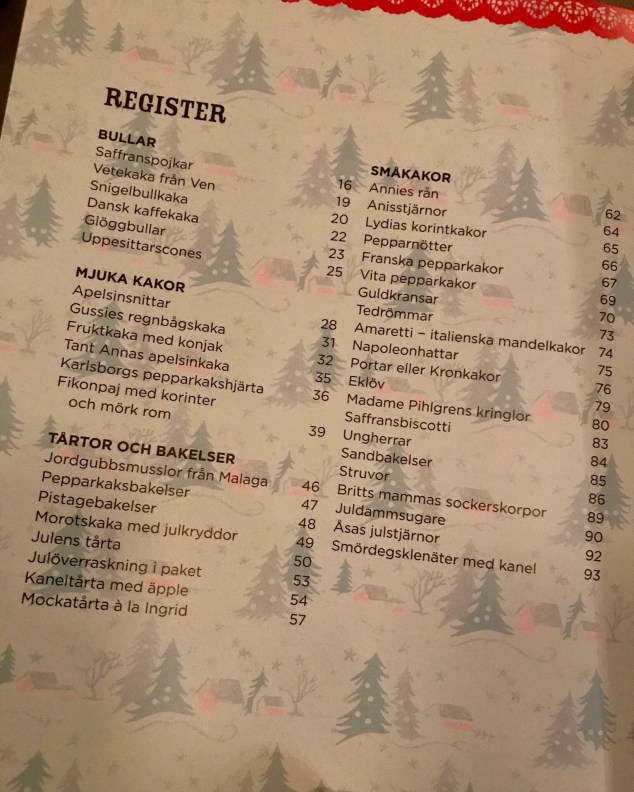 REGISTER

BULLAR
Saffranspojkar 16
Vetekaka från Ven 19
Snigelbullkaka 20
Dansk kaffekaka 22
Glöggbullar 23
Uppesittarscones 25

MJUKA KAKOR
Apelsinsnittar 28
Gussies regnbågskaka 31
Fruktkaka med konjak 32
Tant Annas apelsinkaka 35
Karlsborgs pepparkakshjärta 36
Fikonpaj med korinter och mörk rom 39

TÅRTOR OCH BAKELSER
Jordgubbsmusslor från Malaga 46
Pepparkaksbakelser 47
Pistagebakelser 48
Morotskaka med julkryddor 49
Julens tårta 50
Julöverraskning i paket 53
Kaneltårta med äpple 54
Mockatårta à la Ingrid 57

SMÅKAKOR
Annies rån 62
Anisstjärnor 64
Lydias korintkakor 65
Pepparnötter 66
Franska pepparkakor 67
Vita pepparkakor 69
Guldkransar 70
Tedrömmar 73
Amaretti – italienska mandelkakor 74
Napoleonhattar 75
Portar eller Kronkakor 76
Eklöv 79
Madame Pihlgrens kringlor 80
Saffransbiscotti 83
Ungherrar 84
Sandbakelser 85
Struvor 86
Britts mammas sockerskorpor 89
Juldammsugare 90
Åsas julstjärnor 92
Smördegsklenäter med kanel 93